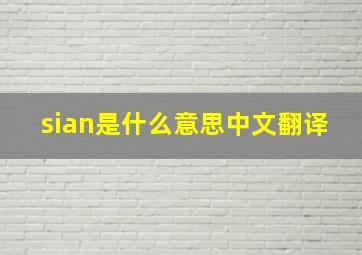 sian是什么意思中文翻译